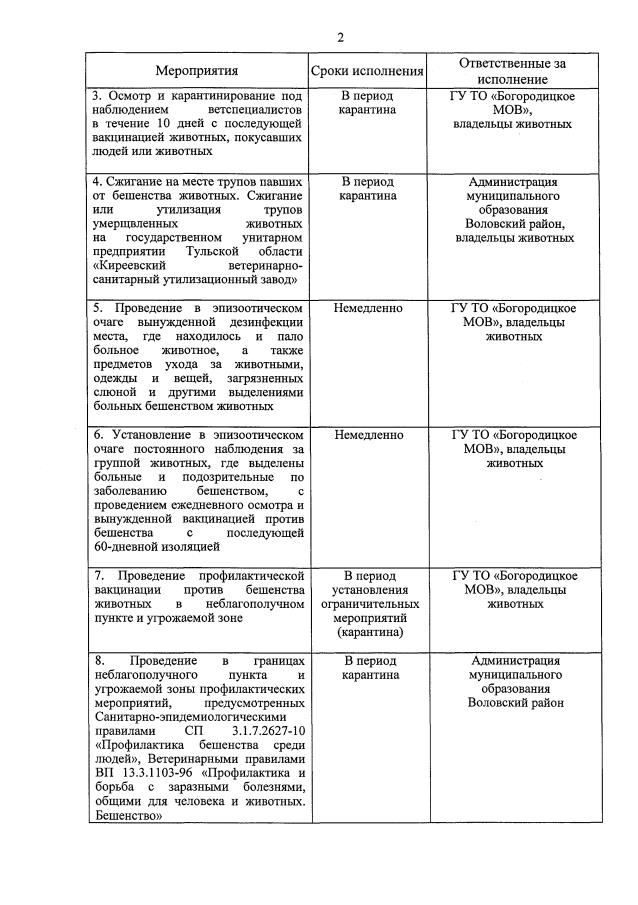 2

| Мероприятия | Сроки исполнения | Ответственные за исполнение |
|---|---|---|
| 3. Осмотр и карантинирование под наблюдением ветспециалистов в течение 10 дней с последующей вакцинацией животных, покусавших людей или животных | В период карантина | ГУ ТО «Богородицкое МОВ», владельцы животных |
| 4. Сжигание на месте трупов павших от бешенства животных. Сжигание или утилизация трупов умерщвленных животных на государственном унитарном предприятии Тульской области «Киреевский ветеринарно-санитарный утилизационный завод» | В период карантина | Администрация муниципального образования Воловский район, владельцы животных |
| 5. Проведение в эпизоотическом очаге вынужденной дезинфекции места, где находилось и пало больное животное, а также предметов ухода за животными, одежды и вещей, загрязненных слюной и другими выделениями больных бешенством животных | Немедленно | ГУ ТО «Богородицкое МОВ», владельцы животных |
| 6. Установление в эпизоотическом очаге постоянного наблюдения за группой животных, где выделены больные и подозрительные по заболеванию бешенством, с проведением ежедневного осмотра и вынужденной вакцинацией против бешенства с последующей 60-дневной изоляцией | Немедленно | ГУ ТО «Богородицкое МОВ», владельцы животных |
| 7. Проведение профилактической вакцинации против бешенства животных в неблагополучном пункте и угрожаемой зоне | В период установления ограничительных мероприятий (карантина) | ГУ ТО «Богородицкое МОВ», владельцы животных |
| 8. Проведение в границах неблагополучного пункта и угрожаемой зоны профилактических мероприятий, предусмотренных Санитарно-эпидемиологическими правилами СП 3.1.7.2627-10 «Профилактика бешенства среди людей», Ветеринарными правилами ВП 13.3.1103-96 «Профилактика и борьба с заразными болезнями, общими для человека и животных. Бешенство» | В период карантина | Администрация муниципального образования Воловский район |